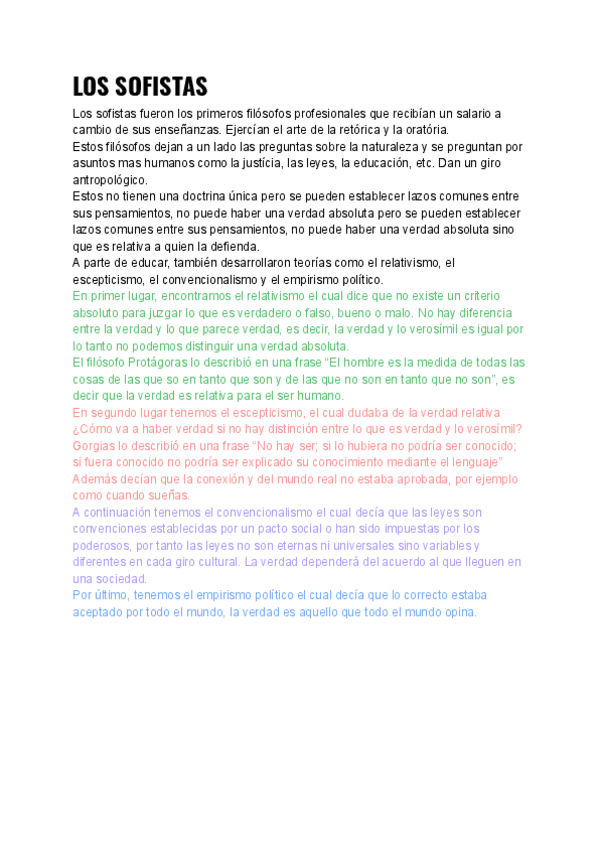 LOS SOFISTAS

Los sofistas fueron los primeros filósofos profesionales que recibían un salario a cambio de sus enseñanzas. Ejercían el arte de la retórica y la oratória.
Estos filósofos dejan a un lado las preguntas sobre la naturaleza y se preguntan por asuntos mas humanos como la justícia, las leyes, la educación, etc. Dan un giro antropológico.
Estos no tienen una doctrina única pero se pueden establecer lazos comunes entre sus pensamientos, no puede haber una verdad absoluta pero se pueden establecer lazos comunes entre sus pensamientos, no puede haber una verdad absoluta sino que es relativa a quien la defienda.
A parte de educar, también desarrollaron teorías como el relativismo, el escepticismo, el convencionalismo y el empirismo político.
En primer lugar, encontramos el relativismo el cual dice que no existe un criterio absoluto para juzgar lo que es verdadero o falso, bueno o malo. No hay diferencia entre la verdad y lo que parece verdad, es decir, la verdad y lo verosímil es igual por lo tanto no podemos distinguir una verdad absoluta.
El filósofo Protágoras lo describió en una frase "El hombre es la medida de todas las cosas de las que so en tanto que son y de las que no son en tanto que no son", es decir que la verdad es relativa para el ser humano.
En segundo lugar tenemos el escepticismo, el cual dudaba de la verdad relativa ¿Cómo va a haber verdad si no hay distinción entre lo que es verdad y lo verosímil? Gorgias lo describió en una frase "No hay ser; si lo hubiera no podría ser conocido; si fuera conocido no podría ser explicado su conocimiento mediante el lenguaje" Además decían que la conexión y del mundo real no estaba aprobada, por ejemplo como cuando sueñas.
A continuación tenemos el convencionalismo el cual decía que las leyes son convenciones establecidas por un pacto social o han sido impuestas por los poderosos, por tanto las leyes no son eternas ni universales sino variables y diferentes en cada giro cultural. La verdad dependerá del acuerdo al que lleguen en una sociedad.
Por último, tenemos el empirismo político el cual decía que lo correcto estaba aceptado por todo el mundo, la verdad es aquello que todo el mundo opina.